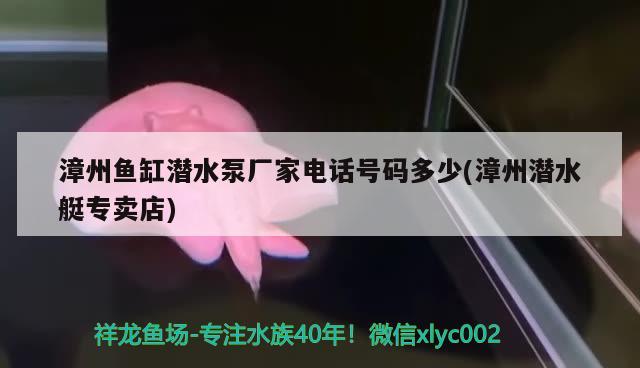 漳州鱼缸潜水泵厂家电话号码多少(漳州潜水艇专卖店)

祥龙鱼场-专注水族40年！微信xlyc002